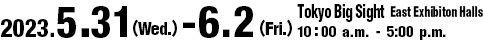 2023.5.31(Wed.)-6.2(Fri.) Tokyo Big Sight East Exhibiton Halls
10:00 a.m. - 5:00 p.m.